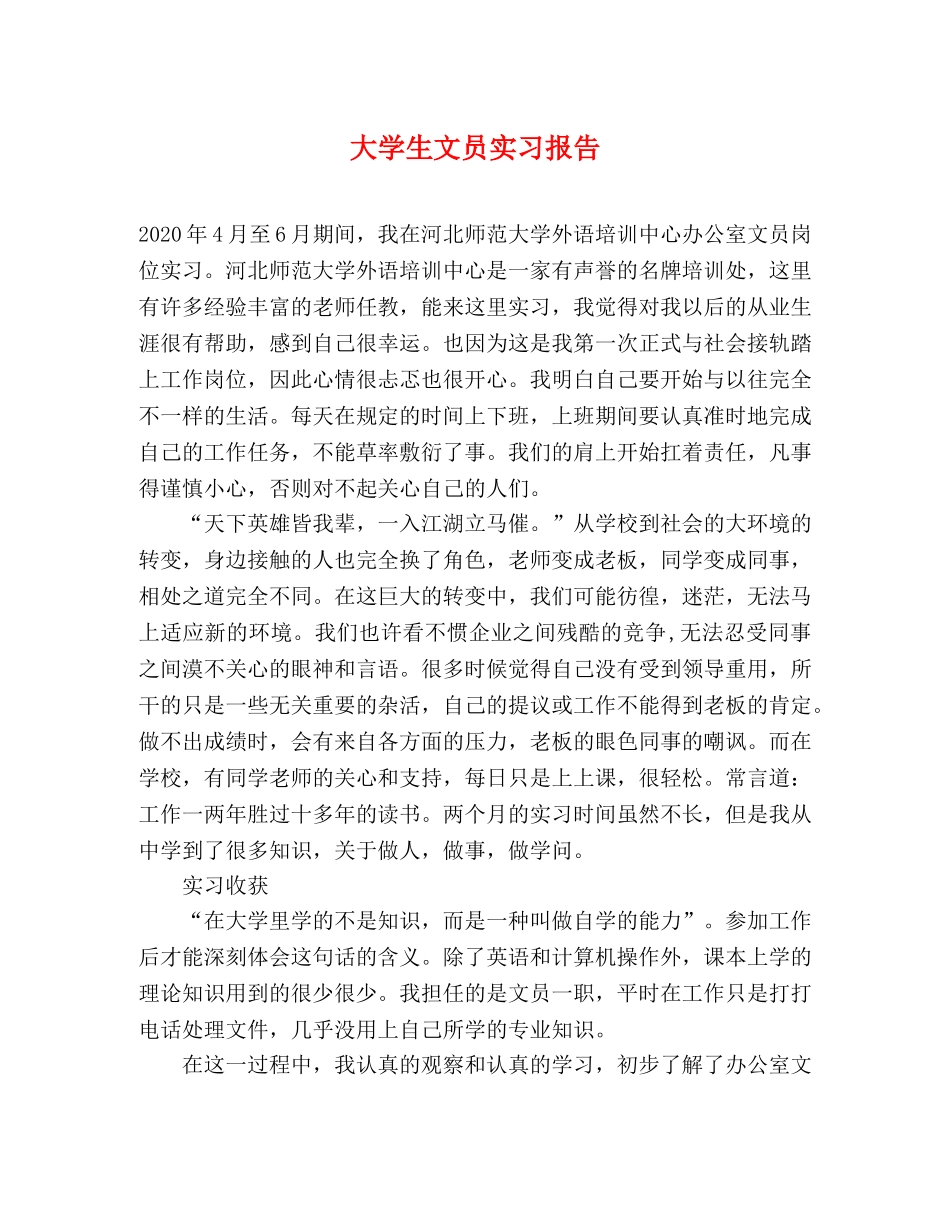 大学生文员实习报告

2020年4月至6月期间，我在河北师范大学外语培训中心办公室文员岗位实习。河北师范大学外语培训中心是一家有声誉的名牌培训处，这里有许多经验丰富的老师任教，能来这里实习，我觉得对我以后的从业生涯很有帮助，感到自己很幸运。也因为这是我第一次正式与社会接轨踏上工作岗位，因此心情很忐忑也很开心。我明白自己要开始与以往完全不一样的生活。每天在规定的时间上下班，上班期间要认真准时地完成自己的工作任务，不能草率敷衍了事。我们的肩上开始扛着责任，凡事得谨慎小心，否则对不起关心自己的人们。

“天下英雄皆我辈，一入江湖立马催。”从学校到社会的大环境的转变，身边接触的人也完全换了角色，老师变成老板，同学变成同事，相处之道完全不同。在这巨大的转变中，我们可能彷徨，迷茫，无法马上适应新的环境。我们也许看不惯企业之间残酷的竞争,无法忍受同事之间漠不关心的眼神和言语。很多时候觉得自己没有受到领导重用，所干的只是一些无关重要的杂活，自己的提议或工作不能得到老板的肯定。做不出成绩时，会有来自各方面的压力，老板的眼色同事的嘲讽。而在学校，有同学老师的关心和支持，每日只是上上课，很轻松。常言道：工作一两年胜过十多年的读书。两个月的实习时间虽然不长，但是我从中学到了很多知识，关于做人，做事，做学问。

实习收获

“在大学里学的不是知识，而是一种叫做自学的能力”。参加工作后才能深刻体会这句话的含义。除了英语和计算机操作外，课本上学的理论知识用到的很少很少。我担任的是文员一职，平时在工作只是打打电话处理文件，几乎没用上自己所学的专业知识。

在这一过程中，我认真的观察和认真的学习，初步了解了办公室文